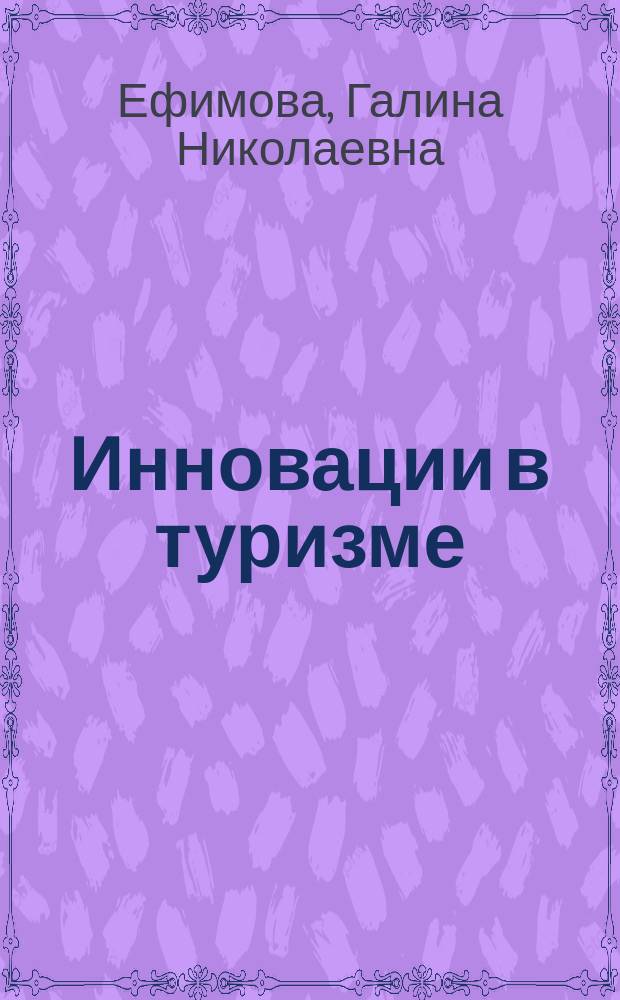 Ефимова, Галина Николаевна

Инновации в туризме